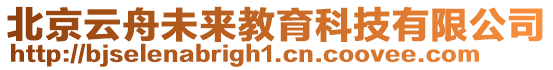 北京云舟未来教育科技有限公司
http://bjselenabrigh1.cn.coovee.com